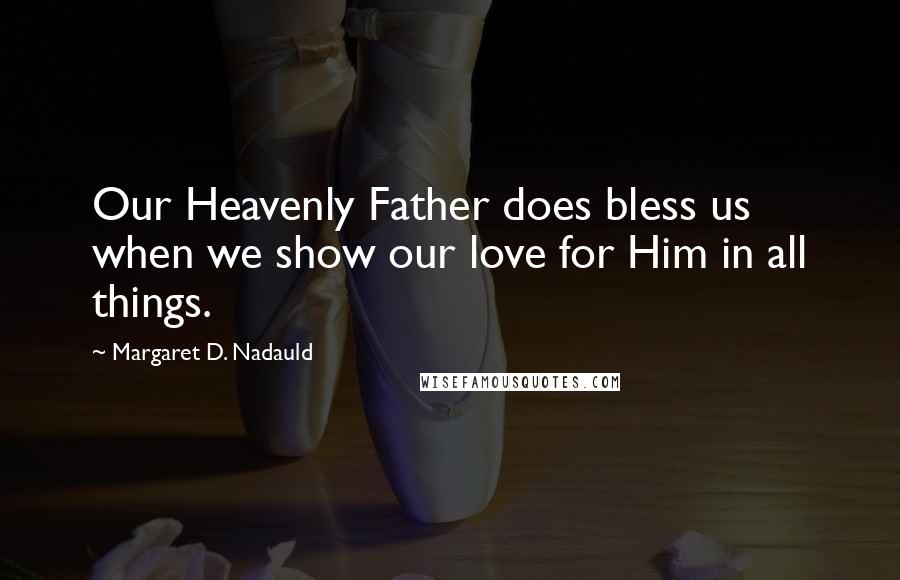 Our Heavenly Father does bless us when we show our love for Him in all things.

~ Margaret D. Nadauld

WISEFAMOUSQUOTES.COM